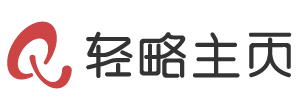 轻略主页